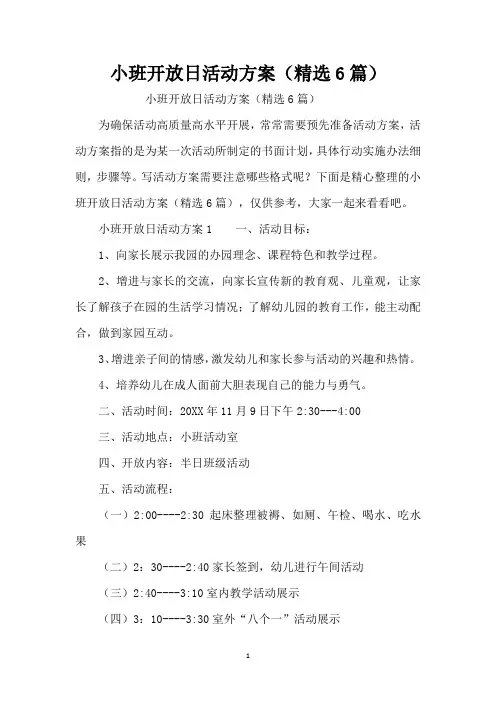 小班开放日活动方案（精选6篇）

小班开放日活动方案（精选6篇）

为确保活动高质量高水平开展，常常需要预先准备活动方案，活动方案指的是为某一次活动所制定的书面计划，具体行动实施办法细则，步骤等。写活动方案需要注意哪些格式呢？下面是精心整理的小班开放日活动方案（精选6篇），仅供参考，大家一起来看看吧。

小班开放日活动方案1　　一、活动目标：

1、向家长展示我园的办园理念、课程特色和教学过程。

2、增进与家长的交流，向家长宣传新的教育观、儿童观，让家长了解孩子在园的生活学习情况；了解幼儿园的教育工作，能主动配合，做到家园互动。

3、增进亲子间的情感，激发幼儿和家长参与活动的兴趣和热情。

4、培养幼儿在成人面前大胆表现自己的能力与勇气。

二、活动时间：20XX年11月9日下午2:30---4:00

三、活动地点：小班活动室

四、开放内容：半日班级活动

五、活动流程：

（一）2:00----2:30 起床整理被褥、如厕、午检、喝水、吃水果

（二）2：30----2:40家长签到，幼儿进行午间活动

（三）2:40----3:10室内教学活动展示

（四）3：10----3:30室外“八个一”活动展示

1